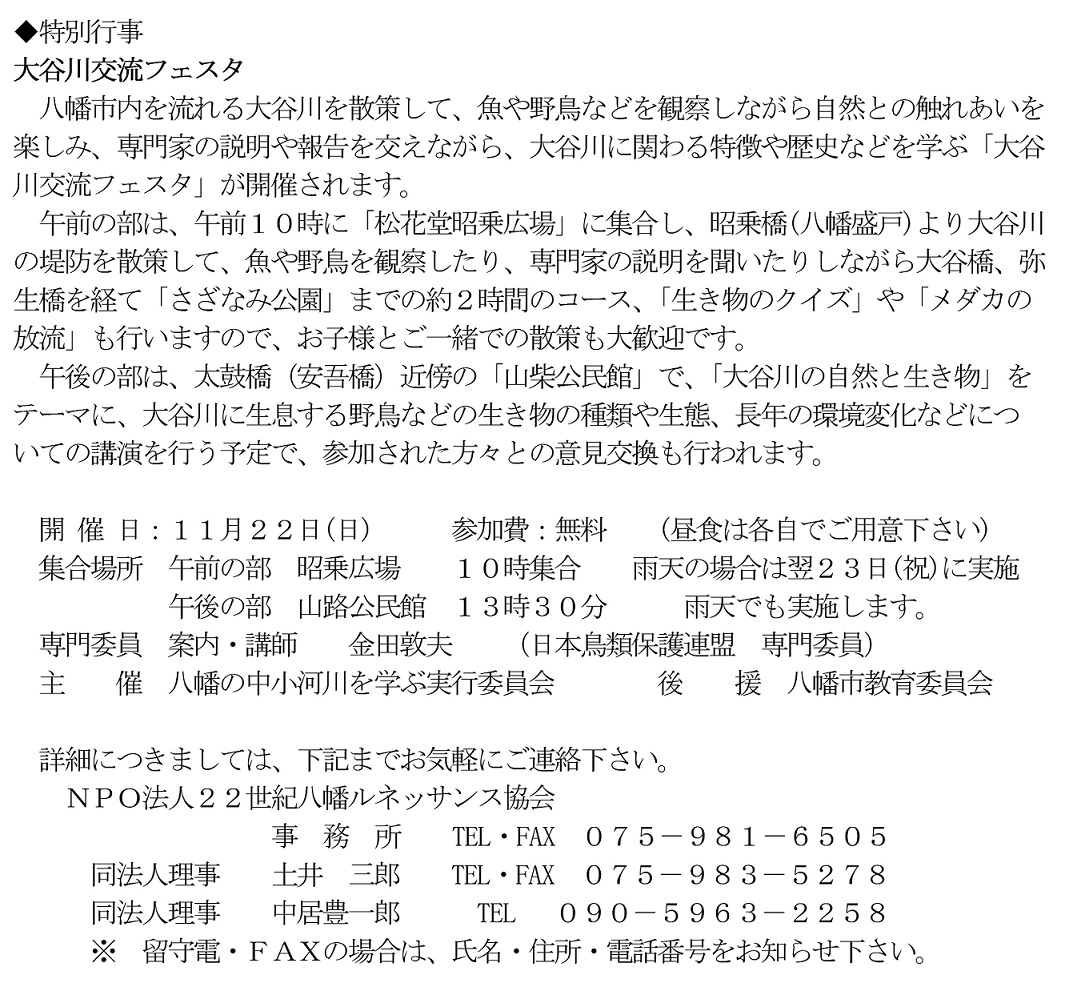 ◆特別行事
大谷川交流フェスタ

八幡市内を流れる大谷川を散策して、魚や野鳥などを観察しながら自然との触れあいを楽しみ、専門家の説明や報告を交えながら、大谷川に関わる特徴や歴史などを学ぶ「大谷川交流フェスタ」が開催されます。

午前の部は、午前１０時に「松花堂昭乗広場」に集合し、昭乗橋（八幡盛戸）より大谷川の堤防を散策して、魚や野鳥を観察したり、専門家の説明を聞いたりしながら大谷橋、弥生橋を経て「さざなみ公園」までの約２時間のコース、「生き物のクイズ」や「メダカの放流」も行いますので、お子様とご一緒での散策も大歓迎です。

午後の部は、太鼓橋（安吾橋）近傍の「山柴公民館」で、「大谷川の自然と生き物」をテーマに、大谷川に生息する野鳥などの生き物の種類や生態、長年の環境変化などについての講演を行う予定で、参加された方々との意見交換も行われます。

開 催 日：１１月２２日（日）　参加費：無料　（昼食は各自でご用意下さい）
集合場所　午前の部　昭乗広場　１０時集合　雨天の場合は翌２３日（祝）に実施
　　　　　午後の部　山路公民館　１３時３０分　雨天でも実施します。
専門委員　案内・講師　金田敦夫　（日本鳥類保護連盟　専門委員）
主　　催　八幡の中小河川を学ぶ実行委員会　後　　援　八幡市教育委員会

詳細につきましては、下記までお気軽にご連絡下さい。
ＮＰＯ法人２２世紀八幡ルネッサンス協会
事　務　所　TEL・FAX　０７５－９８１－６５０５
同法人理事　土井　三郎　TEL・FAX　０７５－９８３－５２７８
同法人理事　中居豊一郎　TEL　０９０－５９６３－２２５８
※　留守電・ＦＡＸの場合は、氏名・住所・電話番号をお知らせ下さい。